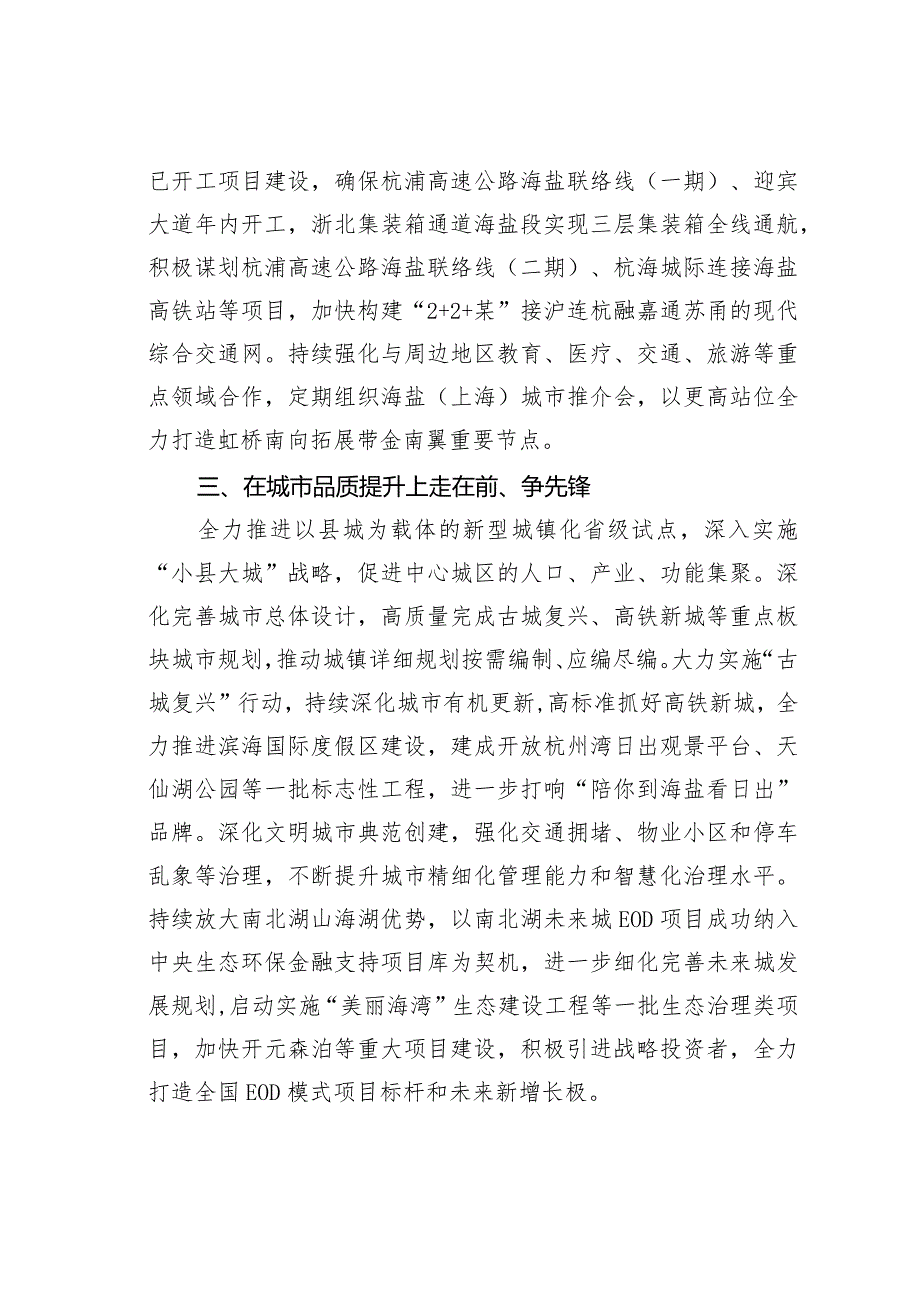 已开工项目建设，确保杭浦高速公路海盐联络线（一期）、迎宾大道年内开工，浙北集装箱通道海盐段实现三层集装箱全线通航，积极谋划杭浦高速公路海盐联络线（二期）、杭海城际连接海盐高铁站等项目，加快构建“2+2+某”接沪连杭融嘉通苏甬的现代综合交通网。持续强化与周边地区教育、医疗、交通、旅游等重点领域合作，定期组织海盐（上海）城市推介会，以更高站位全力打造虹桥南向拓展带金南翼重要节点。

三、在城市品质提升上走在前、争先锋

全力推进以县城为载体的新型城镇化省级试点，深入实施“小县大城”战略，促进中心城区的人口、产业、功能集聚。深化完善城市总体设计，高质量完成古城复兴、高铁新城等重点板块城市规划，推动城镇详细规划按需编制、应编尽编。大力实施“古城复兴”行动，持续深化城市有机更新，高标准抓好高铁新城，全力推进滨海国际度假区建设，建成开放杭州湾日出观景平台、天仙湖公园等一批标志性工程，进一步打响“陪你到海盐看日出”品牌。深化文明城市典范创建，强化交通拥堵、物业小区和停车乱象等治理，不断提升城市精细化管理能力和智慧化治理水平。持续放大南北湖山海湖优势，以南北湖未来城EOD项目成功纳入中央生态环保金融支持项目库为契机，进一步细化完善未来城发展规划，启动实施“美丽海湾”生态建设工程等一批生态治理类项目，加快开元森泊等重大项目建设，积极引进战略投资者，全力打造全国EOD模式项目标杆和未来新增长极。